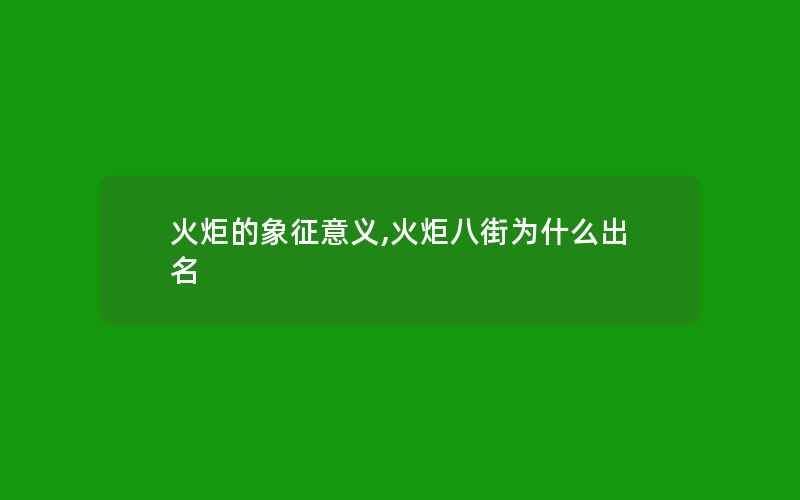 火炬的象征意义,火炬八街为什么出名